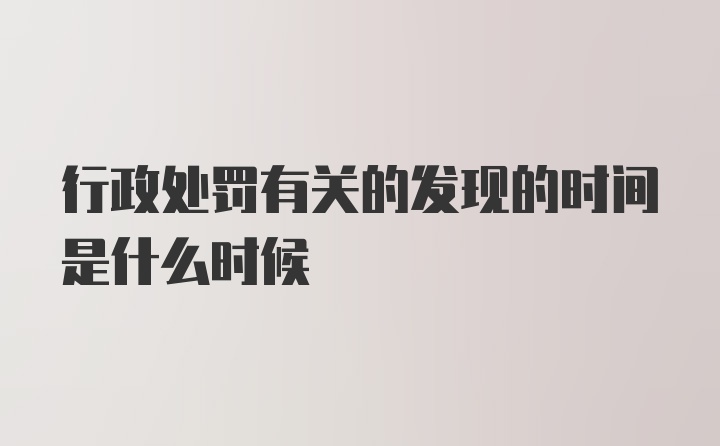 行政处罚有关的发现的时间是什么时候